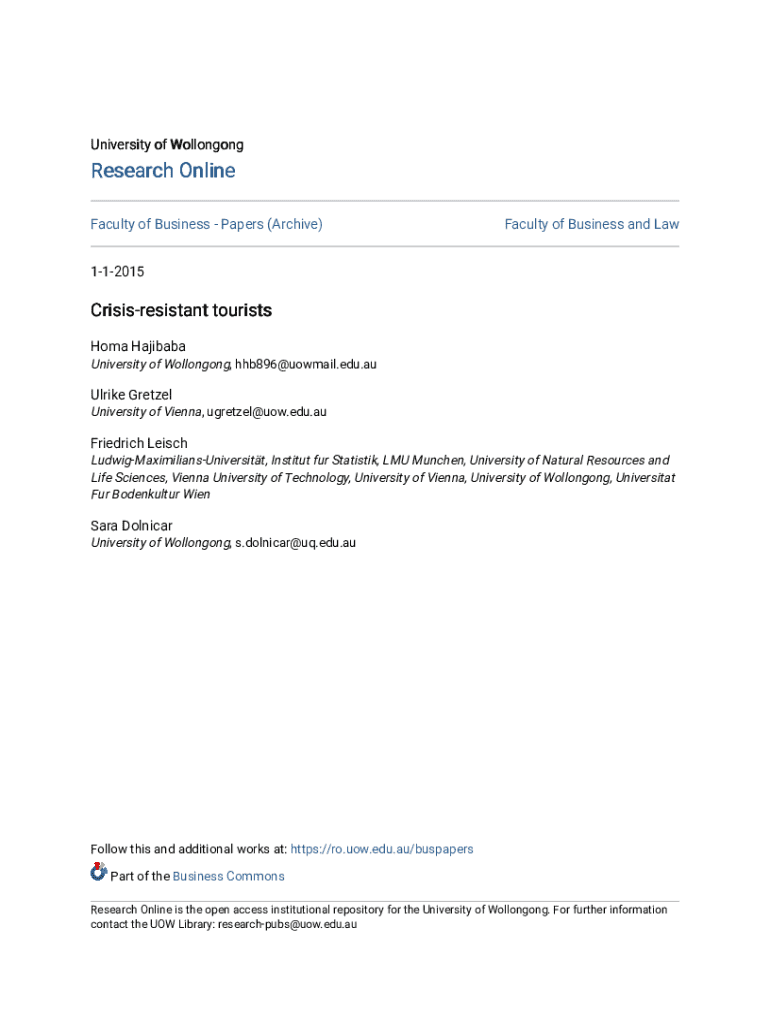 University of Wollongong

Research Online

Faculty of Business - Papers (Archive)

Faculty of Business and Law

1-1-2015

Crisis-resistant tourists

Homa Hajibaba
University of Wollongong, hhb896@uowmail.edu.au

Ulrike Gretzel
University of Vienna, ugretzel@uow.edu.au

Friedrich Leisch
Ludwig-Maximilians-Universität, Institut fur Statistik, LMU Munchen, University of Natural Resources and Life Sciences, Vienna University of Technology, University of Vienna, University of Wollongong, Universitat Fur Bodenkultur Wien

Sara Dolnicar
University of Wollongong, s.dolnicar@uq.edu.au

Follow this and additional works at: https://ro.uow.edu.au/buspapers

Part of the Business Commons

Research Online is the open access institutional repository for the University of Wollongong. For further information contact the UOW Library: research-pubs@uow.edu.au